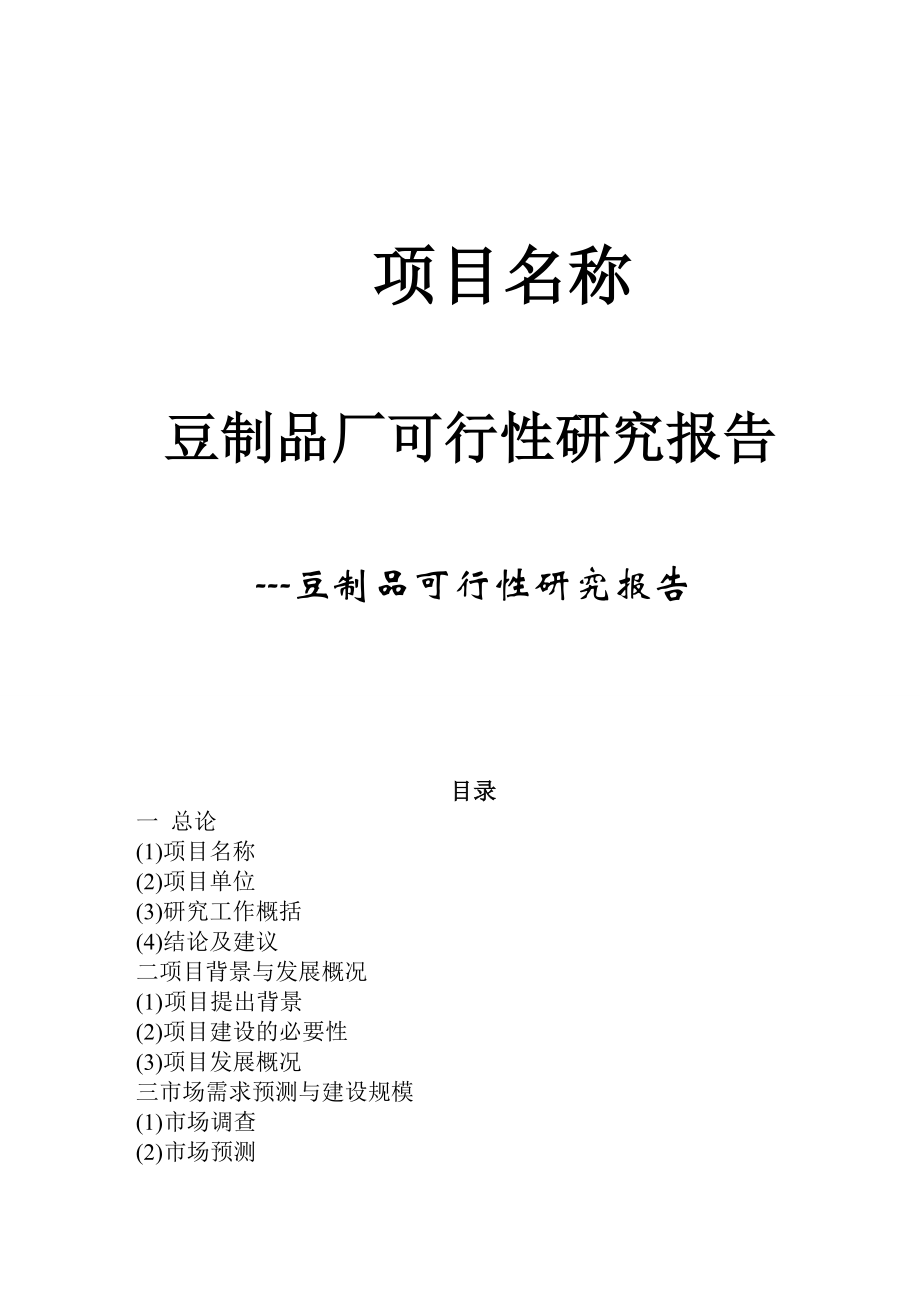 项目名称

豆制品厂可行性研究报告

---豆制品可行性研究报告

目录

一 总论
(1)项目名称
(2)项目单位
(3)研究工作概括
(4)结论及建议
二项目背景与发展概况
(1)项目提出背景
(2)项目建设的必要性
(3)项目发展概况
三市场需求预测与建设规模
(1)市场调查
(2)市场预测